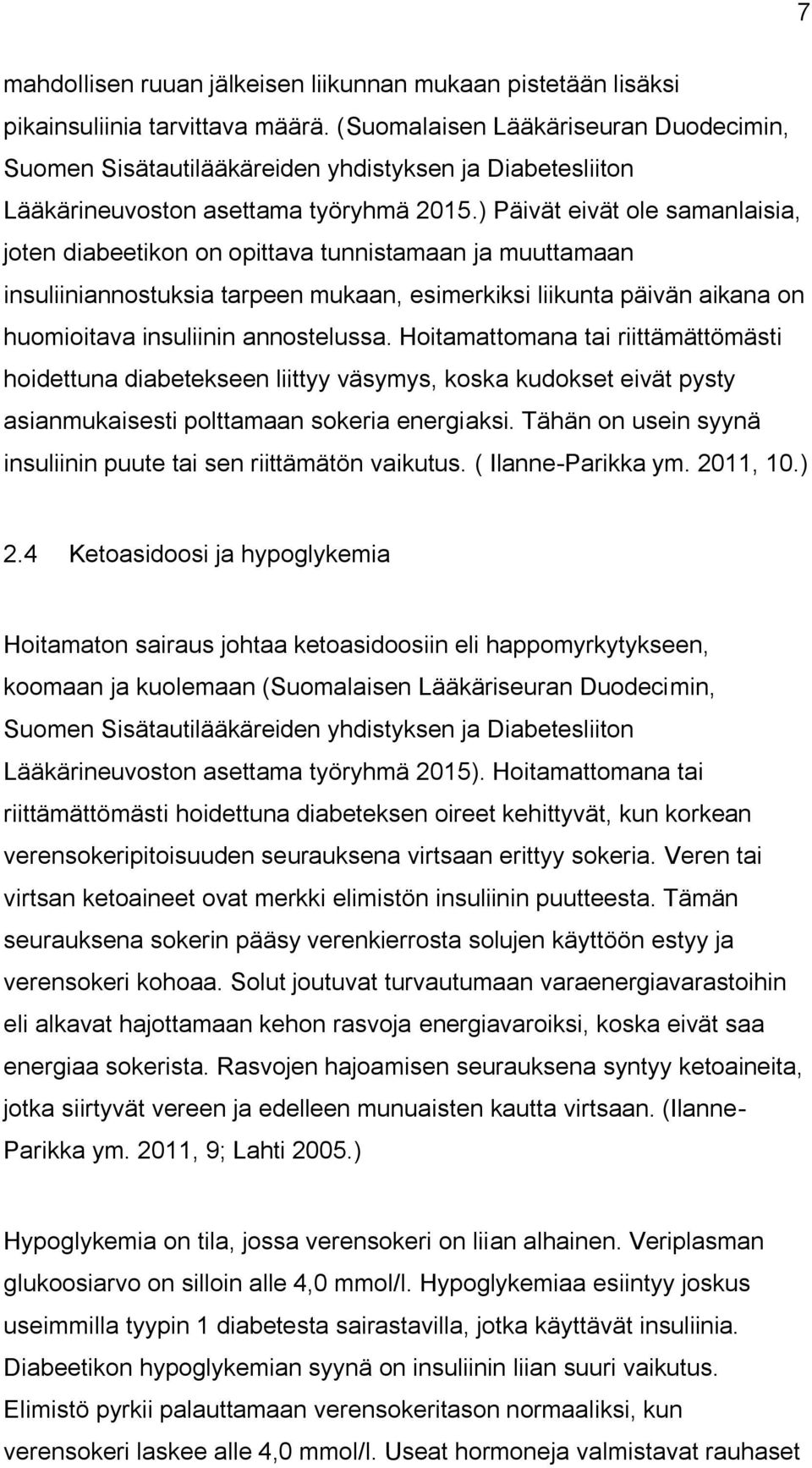 7

mahdollisen ruuan jälkeisen liikunnan mukaan pistetään lisäksi pikainsuliinia tarvittava määrä. (Suomalaisen Lääkäriseuran Duodecimin, Suomen Sisätautilääkäreiden yhdistyksen ja Diabetesliiton Lääkärineuvoston asettama työryhmä 2015.) Päivät eivät ole samanlaisia, joten diabeetikon on opittava tunnistamaan ja muuttamaan insuliiniannostuksia tarpeen mukaan, esimerkiksi liikunta päivän aikana on huomioitava insuliinin annostelussa. Hoitamattomana tai riittämättömästi hoidettuna diabetekseen liittyy väsymys, koska kudokset eivät pysty asianmukaisesti polttamaan sokeria energiaksi. Tähän on usein syynä insuliinin puute tai sen riittämätön vaikutus. ( Ilanne-Parikka ym. 2011, 10.)

2.4 Ketoasidoosi ja hypoglykemia

Hoitamaton sairaus johtaa ketoasidoosiin eli happomyrkytykseen, koomaan ja kuolemaan (Suomalaisen Lääkäriseuran Duodecimin, Suomen Sisätautilääkäreiden yhdistyksen ja Diabetesliiton Lääkärineuvoston asettama työryhmä 2015). Hoitamattomana tai riittämättömästi hoidettuna diabeteksen oireet kehittyvät, kun korkean verensokeripitoisuuden seurauksena virtsaan erittyy sokeria. Veren tai virtsan ketoaineet ovat merkki elimistön insuliinin puutteesta. Tämän seurauksena sokerin pääsy verenkierrosta solujen käyttöön estyy ja verensokeri kohoaa. Solut joutuvat turvautumaan varaenergiavarastoihin eli alkavat hajottamaan kehon rasvoja energiavaroiksi, koska eivät saa energiaa sokerista. Rasvojen hajoamisen seurauksena syntyy ketoaineita, jotka siirtyvät vereen ja edelleen munuaisten kautta virtsaan. (Ilanne-Parikka ym. 2011, 9; Lahti 2005.)

Hypoglykemia on tila, jossa verensokeri on liian alhainen. Veriplasman glukoosiarvo on silloin alle 4,0 mmol/l. Hypoglykemiaa esiintyy joskus useimmilla tyypin 1 diabetesta sairastavilla, jotka käyttävät insuliinia. Diabeetikon hypoglykemian syynä on insuliinin liian suuri vaikutus. Elimistö pyrkii palauttamaan verensokeritason normaaliksi, kun verensokeri laskee alle 4,0 mmol/l. Useat hormoneja valmistavat rauhaset